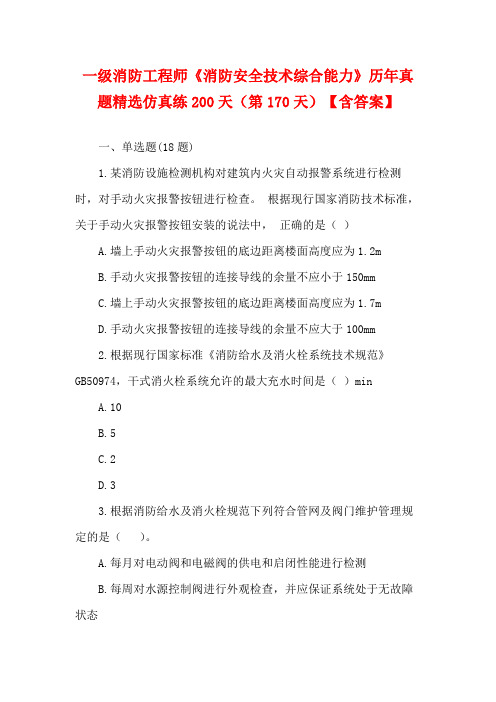 一级消防工程师《消防安全技术综合能力》历年真题精选仿真练 200 天（第 170 天）【含答案】

一、单选题(18 题)

1.某消防设施检测机构对建筑内火灾自动报警系统进行检测时，对手动火灾报警按钮进行检查。 根据现行国家消防技术标准，关于手动火灾报警按钮安装的说法中， 正确的是（ ）

A.墙上手动火灾报警按钮的底边距离楼面高度应为 1.2m

B.手动火灾报警按钮的连接导线的余量不应小于 150mm

C.墙上手动火灾报警按钮的底边距离楼面高度应为 1.7m

D.手动火灾报警按钮的连接导线的余量不应大于 100mm

2.根据现行国家标准《消防给水及消火栓系统技术规范》GB50974，干式消火栓系统允许的最大充水时间是（ ）min

A.10

B.5

C.2

D.3

3.根据消防给水及消火栓规范下列符合管网及阀门维护管理规定的是（ ）。

A.每月对电动阀和电磁阀的供电和启闭性能进行检测

B.每周对水源控制阀进行外观检查，并应保证系统处于无故障状态